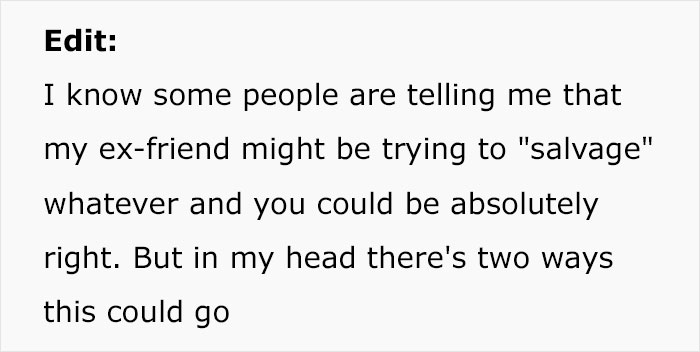 Edit:

I know some people are telling me that my ex-friend might be trying to "salvage" whatever and you could be absolutely right. But in my head there's two ways this could go